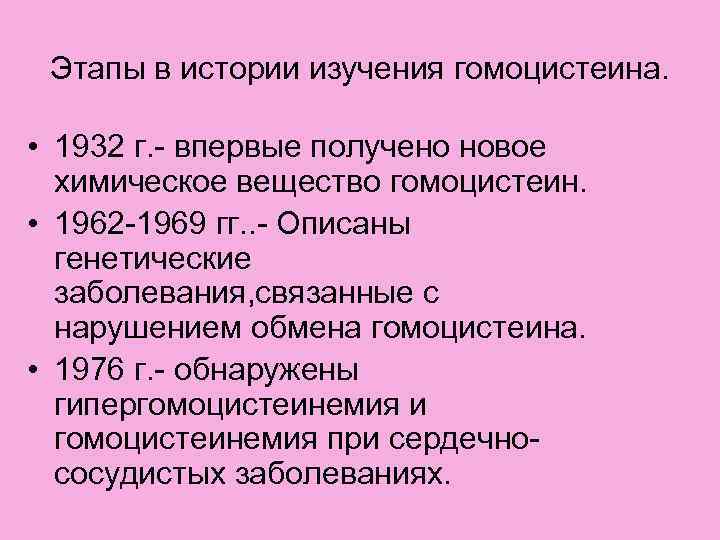 Этапы в истории изучения гомоцистеина.

• 1932 г.- впервые получено новое химическое вещество гомоцистеин.
• 1962-1969 гг..- Описаны генетические заболевания,связанные с нарушением обмена гомоцистеина.
• 1976 г.- обнаружены гипергомоцистеинемия и гомоцистеинемия при сердечно-сосудистых заболеваниях.